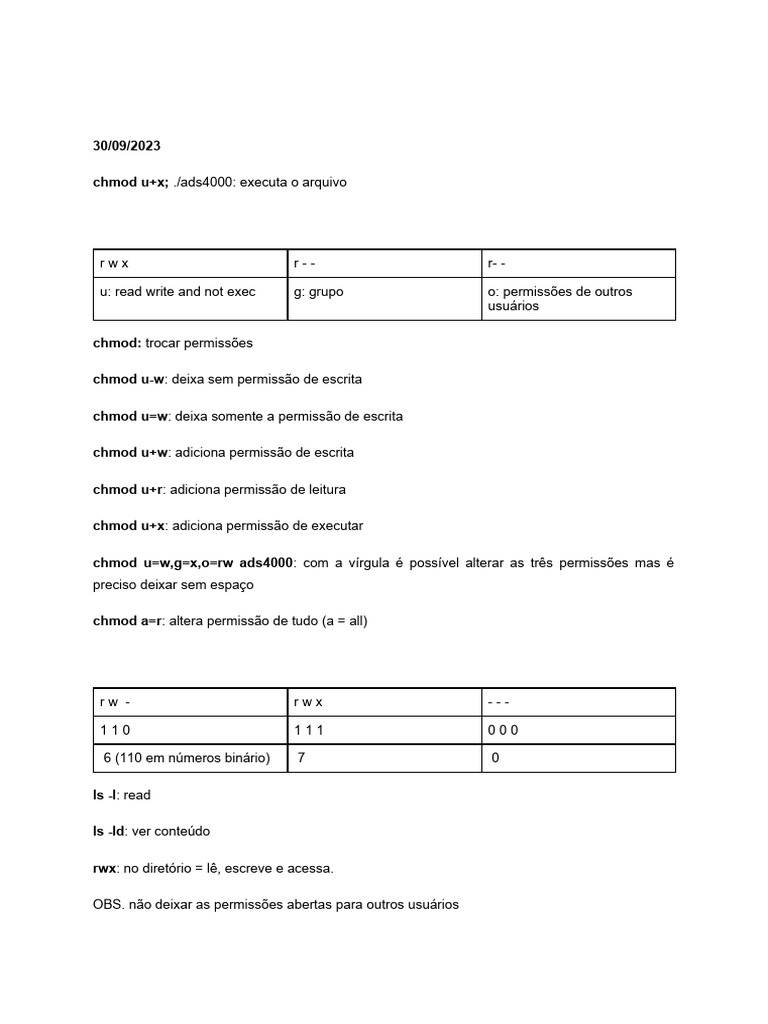 30/09/2023

chmod u+x; ./ads4000: executa o arquivo

| r w x | r - - | r- - |
|---|---|---|
| u: read write and not exec | g: grupo | o: permissões de outros usuários |

chmod: trocar permissões

chmod u-w: deixa sem permissão de escrita

chmod u=w: deixa somente a permissão de escrita

chmod u+w: adiciona permissão de escrita

chmod u+r: adiciona permissão de leitura

chmod u+x: adiciona permissão de executar

chmod u=w,g=x,o=rw ads4000: com a vírgula é possível alterar as três permissões mas é preciso deixar sem espaço

chmod a=r: altera permissão de tudo (a = all)

| r w - | r w x | - - - |
|---|---|---|
| 1 1 0 | 1 1 1 | 0 0 0 |
| 6 (110 em números binário) | 7 | 0 |

ls -l: read

ls -ld: ver conteúdo

rwx: no diretório = lê, escreve e acessa.

OBS. não deixar as permissões abertas para outros usuários